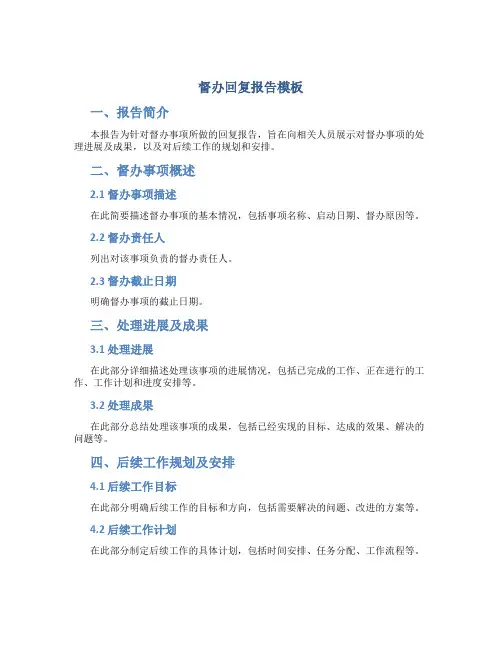 督办回复报告模板

一、报告简介

本报告为针对督办事项所做的回复报告，旨在向相关人员展示对督办事项的处理进展及成果，以及对后续工作的规划和安排。

二、督办事项概述

2.1 督办事项描述

在此简要描述督办事项的基本情况，包括事项名称、启动日期、督办原因等。

2.2 督办责任人

列出对该事项负责的督办责任人。

2.3 督办截止日期

明确督办事项的截止日期。

三、处理进展及成果

3.1 处理进展

在此部分详细描述处理该事项的进展情况，包括已完成的工作、正在进行的工作、工作计划和进度安排等。

3.2 处理成果

在此部分总结处理该事项的成果，包括已经实现的目标、达成的效果、解决的问题等。

四、后续工作规划及安排

4.1 后续工作目标

在此部分明确后续工作的目标和方向，包括需要解决的问题、改进的方案等。

4.2 后续工作计划

在此部分制定后续工作的具体计划，包括时间安排、任务分配、工作流程等。